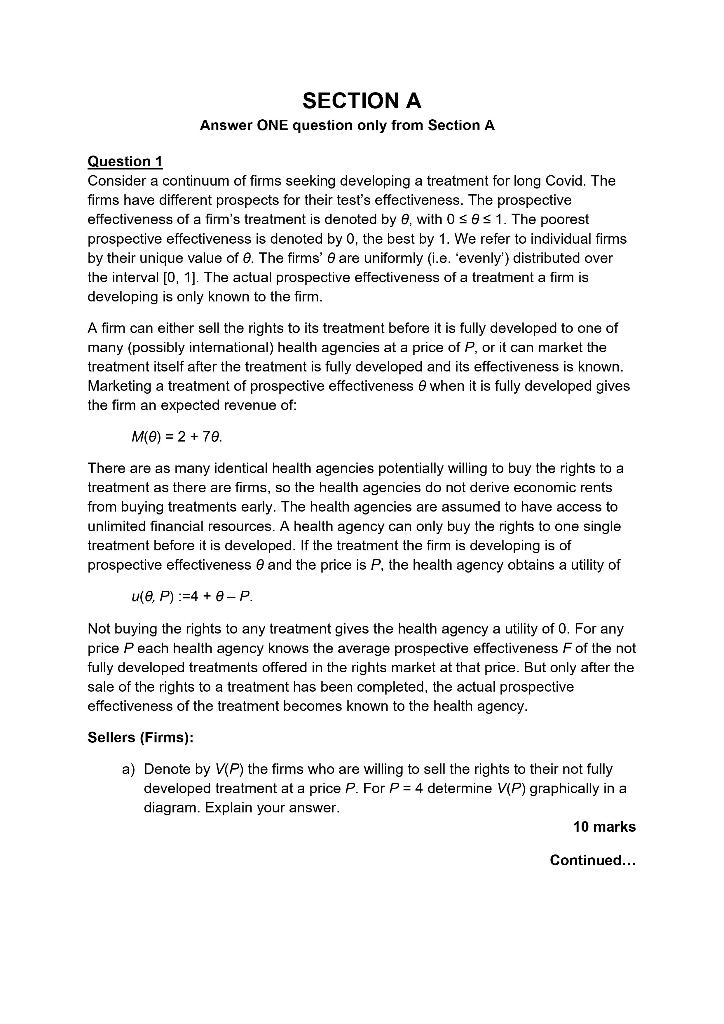 SECTION A
Answer ONE question only from Section A

Question 1
Consider a continuum of firms seeking developing a treatment for long Covid. The firms have different prospects for their test's effectiveness. The prospective effectiveness of a firm's treatment is denoted by $\theta$, with $0 \leq \theta \leq 1$. The poorest prospective effectiveness is denoted by 0, the best by 1. We refer to individual firms by their unique value of $\theta$. The firms' $\theta$ are uniformly (i.e. 'evenly') distributed over the interval [0, 1]. The actual prospective effectiveness of a treatment a firm is developing is only known to the firm.

A firm can either sell the rights to its treatment before it is fully developed to one of many (possibly international) health agencies at a price of $P$, or it can market the treatment itself after the treatment is fully developed and its effectiveness is known. Marketing a treatment of prospective effectiveness $\theta$ when it is fully developed gives the firm an expected revenue of:

$M(\theta) = 2 + 7\theta$.

There are as many identical health agencies potentially willing to buy the rights to a treatment as there are firms, so the health agencies do not derive economic rents from buying treatments early. The health agencies are assumed to have access to unlimited financial resources. A health agency can only buy the rights to one single treatment before it is developed. If the treatment the firm is developing is of prospective effectiveness $\theta$ and the price is $P$, the health agency obtains a utility of

$u(\theta, P) := 4 + \theta - P$.

Not buying the rights to any treatment gives the health agency a utility of 0. For any price $P$ each health agency knows the average prospective effectiveness $F$ of the not fully developed treatments offered in the rights market at that price. But only after the sale of the rights to a treatment has been completed, the actual prospective effectiveness of the treatment becomes known to the health agency.

Sellers (Firms):

a) Denote by $V(P)$ the firms who are willing to sell the rights to their not fully developed treatment at a price $P$. For $P = 4$ determine $V(P)$ graphically in a diagram. Explain your answer.

10 marks

Continued...